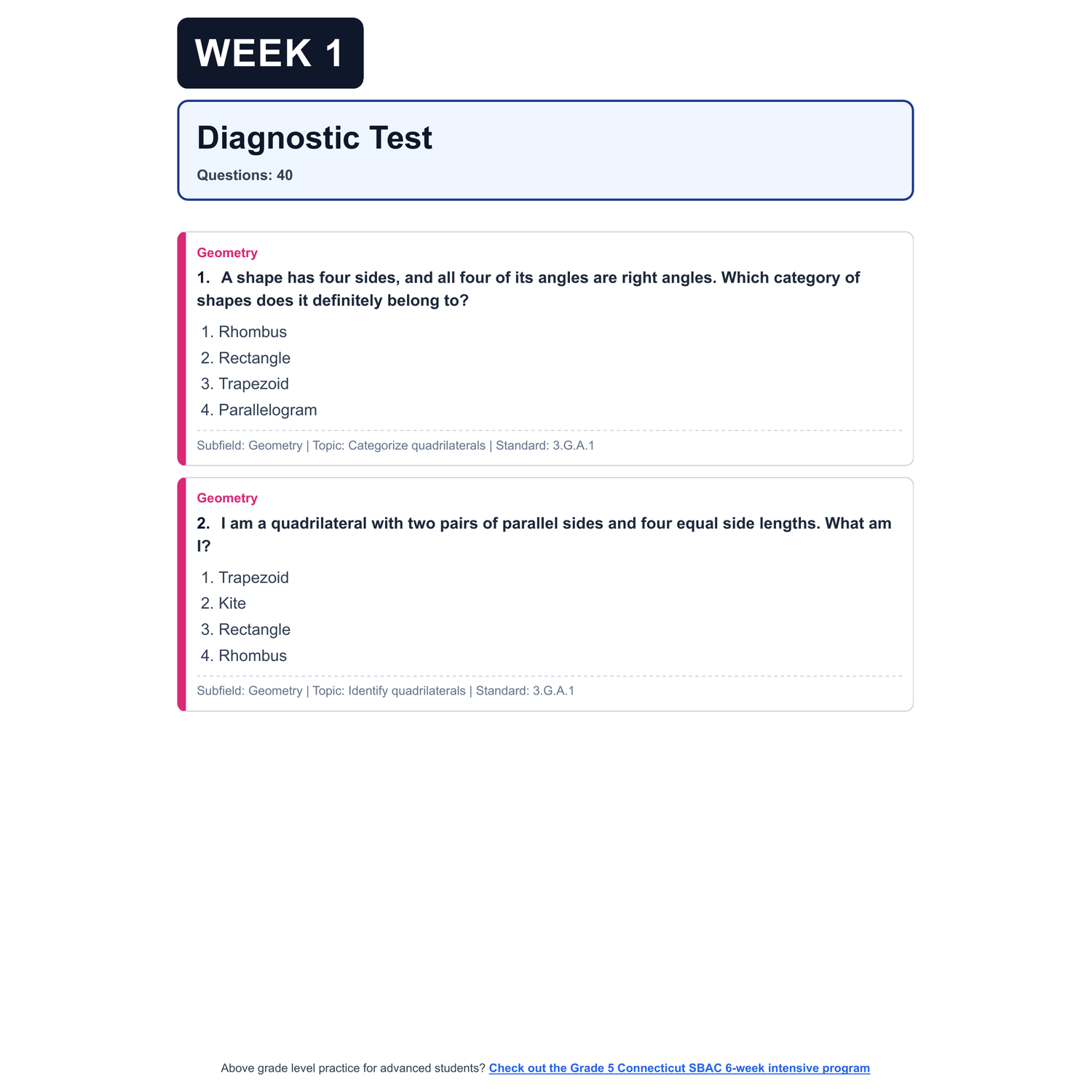 WEEK 1

Diagnostic Test

Questions: 40

Geometry

1. A shape has four sides, and all four of its angles are right angles. Which category of shapes does it definitely belong to?

1. Rhombus
2. Rectangle
3. Trapezoid
4. Parallelogram

Subfield: Geometry | Topic: Categorize quadrilaterals | Standard: 3.G.A.1

Geometry

2. I am a quadrilateral with two pairs of parallel sides and four equal side lengths. What am I?

1. Trapezoid
2. Kite
3. Rectangle
4. Rhombus

Subfield: Geometry | Topic: Identify quadrilaterals | Standard: 3.G.A.1

Above grade level practice for advanced students? Check out the Grade 5 Connecticut SBAC 6-week intensive program